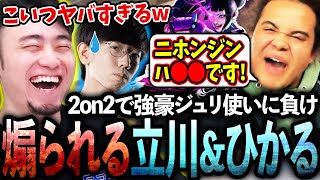 こいつヤバすぎるw

ニホンジン
ハ●●です!

2on2で強豪ジュリ使いに負け

煽られる立川&ひかる